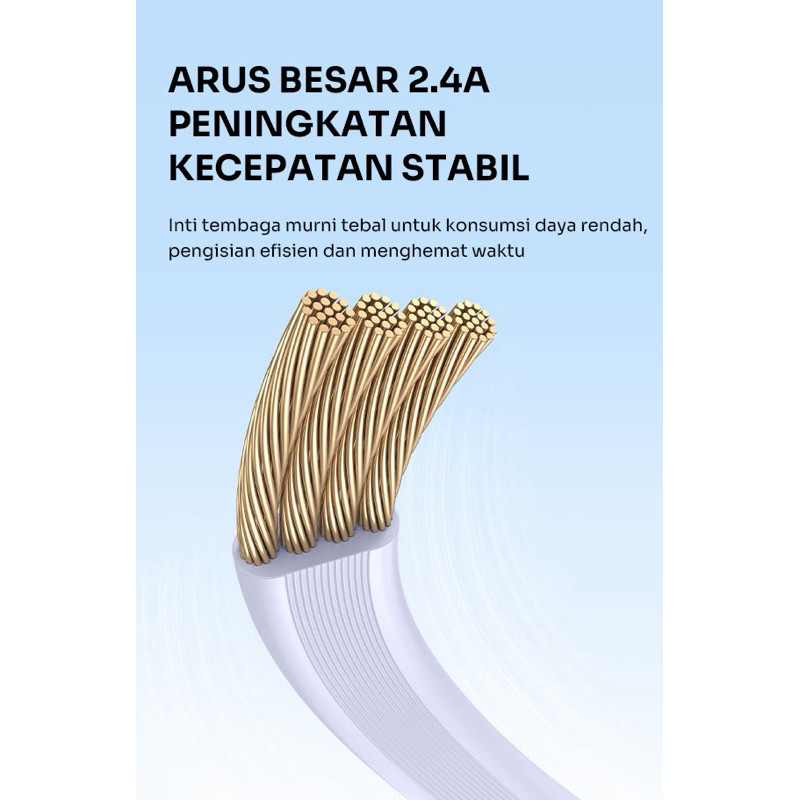 ARUS BESAR 2.4A
PENINGKATAN
KECEPATAN STABIL

Inti tembaga murni tebal untuk konsumsi daya rendah, pengisian efisien dan menghemat waktu